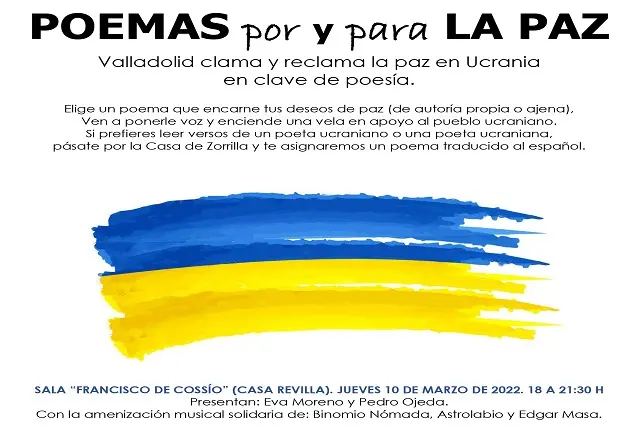 POEMAS por y para LA PAZ

Valladolid clama y reclama la paz en Ucrania en clave de poesía.

Elige un poema que encarne tus deseos de paz (de autoría propia o ajena), Ven a ponerle voz y enciende una vela en apoyo al pueblo ucraniano. Si prefieres leer versos de un poeta ucraniano o una poeta ucraniana, pásate por la Casa de Zorrilla y te asignaremos un poema traducido al español.

SALA "FRANCISCO DE COSSÍO" (CASA REVILLA). JUEVES 10 DE MARZO DE 2022. 18 A 21:30 H
Presentan: Eva Moreno y Pedro Ojeda.
Con la amenización musical solidaria de: Binomio Nómada, Astrolabio y Edgar Masa.